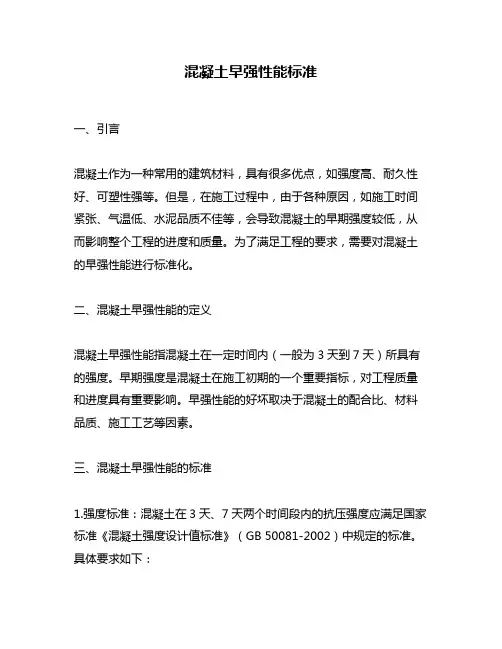 混凝土早强性能标准

一、引言

混凝土作为一种常用的建筑材料，具有很多优点，如强度高、耐久性好、可塑性强等。但是，在施工过程中，由于各种原因，如施工时间紧张、气温低、水泥品质不佳等，会导致混凝土的早期强度较低，从而影响整个工程的进度和质量。为了满足工程的要求，需要对混凝土的早强性能进行标准化。

二、混凝土早强性能的定义

混凝土早强性能指混凝土在一定时间内（一般为 3 天到 7 天）所具有的强度。早期强度是混凝土在施工初期的一个重要指标，对工程质量和进度具有重要影响。早强性能的好坏取决于混凝土的配合比、材料品质、施工工艺等因素。

三、混凝土早强性能的标准

1.强度标准：混凝土在 3 天、7 天两个时间段内的抗压强度应满足国家标准《混凝土强度设计值标准》（GB 50081-2002）中规定的标准。具体要求如下：